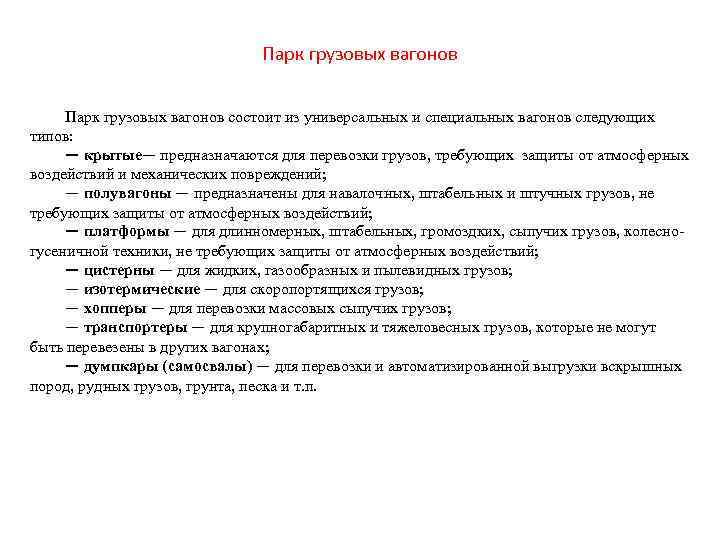 Парк грузовых вагонов

Парк грузовых вагонов состоит из универсальных и специальных вагонов следующих типов:

— крытые— предназначаются для перевозки грузов, требующих защиты от атмосферных воздействий и механических повреждений;

— полувагоны — предназначены для навалочных, штабельных и штучных грузов, не требующих защиты от атмосферных воздействий;

— платформы — для длинномерных, штабельных, громоздких, сыпучих грузов, колесно-гусеничной техники, не требующих защиты от атмосферных воздействий;

— цистерны — для жидких, газообразных и пылевидных грузов;

— изотермические — для скоропортящихся грузов;

— хопперы — для перевозки массовых сыпучих грузов;

— транспортеры — для крупногабаритных и тяжеловесных грузов, которые не могут быть перевезены в других вагонах;

— думпкары (самосвалы) — для перевозки и автоматизированной выгрузки вскрышных пород, рудных грузов, грунта, песка и т.п.